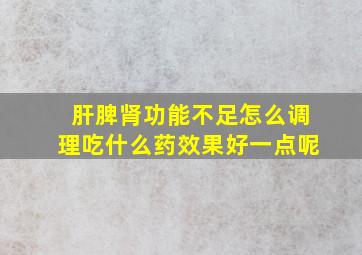 肝脾肾功能不足怎么调理吃什么药效果好一点呢